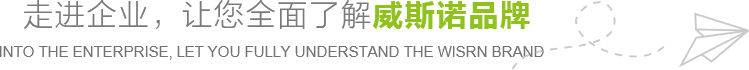 走进企业，让您全面了解威斯诺品牌

INTO THE ENTERPRISE, LET YOU FULLY UNDERSTAND THE WISRN BRAND